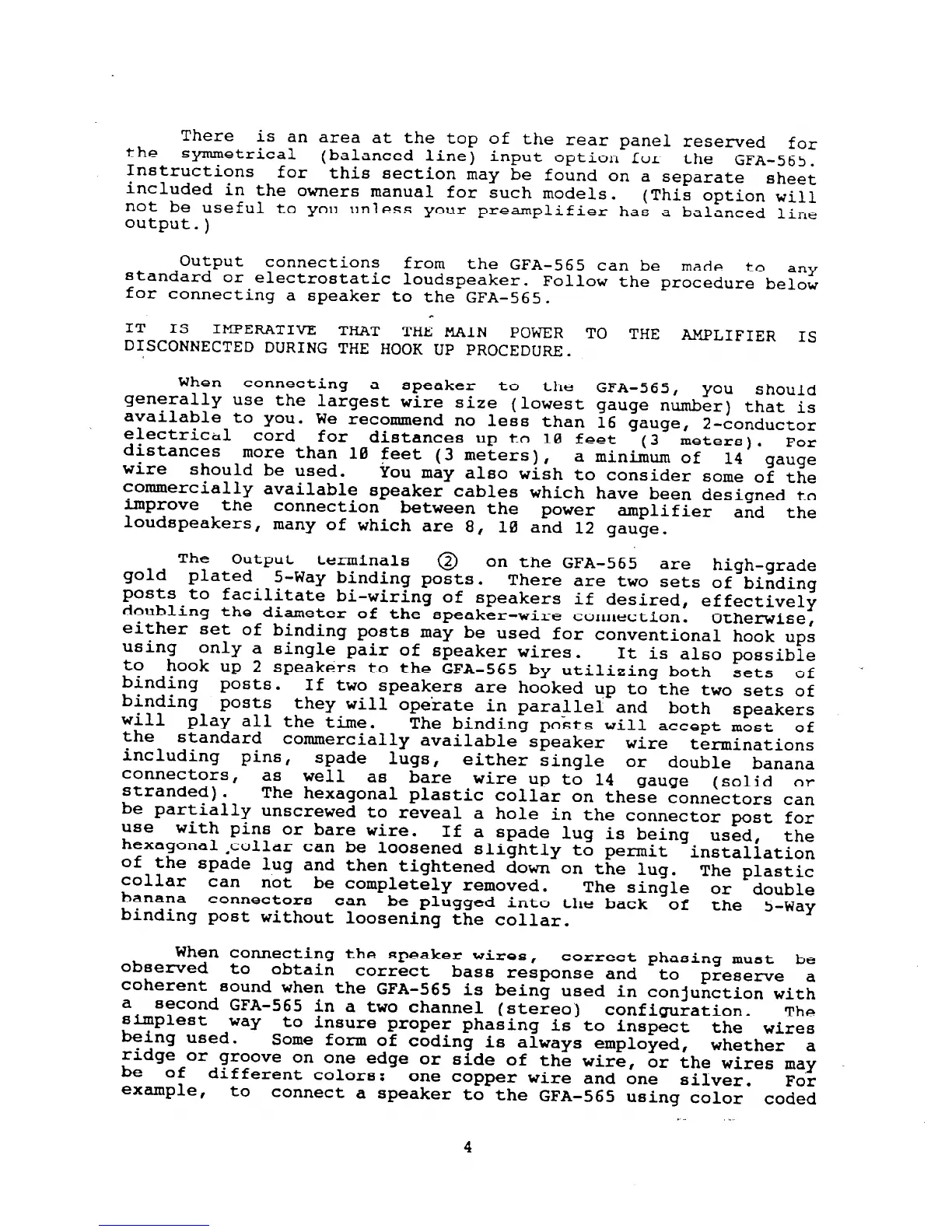 There is an area at the top of the rear panel reserved for the symmetrical (balanced line) input option for the GFA-565. Instructions for this section may be found on a separate sheet included in the owners manual for such models. (This option will not be useful to you unless your preamplifier has a balanced line output.)

Output connections from the GFA-565 can be made to any standard or electrostatic loudspeaker. Follow the procedure below for connecting a speaker to the GFA-565.

IT IS IMPERATIVE THAT THE MAIN POWER TO THE AMPLIFIER IS DISCONNECTED DURING THE HOOK UP PROCEDURE.

When connecting a speaker to the GFA-565, you should generally use the largest wire size (lowest gauge number) that is available to you. We recommend no less than 16 gauge, 2-conductor electrical cord for distances up to 10 feet (3 meters). For distances more than 10 feet (3 meters), a minimum of 14 gauge wire should be used. You may also wish to consider some of the commercially available speaker cables which have been designed to improve the connection between the power amplifier and the loudspeakers, many of which are 8, 10 and 12 gauge.

The Output terminals ② on the GFA-565 are high-grade gold plated 5-Way binding posts. There are two sets of binding posts to facilitate bi-wiring of speakers if desired, effectively doubling the diameter of the speaker-wire connection. Otherwise, either set of binding posts may be used for conventional hook ups using only a single pair of speaker wires. It is also possible to hook up 2 speakers to the GFA-565 by utilizing both sets of binding posts. If two speakers are hooked up to the two sets of binding posts they will operate in parallel and both speakers will play all the time. The binding posts will accept most of the standard commercially available speaker wire terminations including pins, spade lugs, either single or double banana connectors, as well as bare wire up to 14 gauge (solid or stranded). The hexagonal plastic collar on these connectors can be partially unscrewed to reveal a hole in the connector post for use with pins or bare wire. If a spade lug is being used, the hexagonal collar can be loosened slightly to permit installation of the spade lug and then tightened down on the lug. The plastic collar can not be completely removed. The single or double banana connectors can be plugged into the back of the 5-Way binding post without loosening the collar.

When connecting the speaker wires, correct phasing must be observed to obtain correct bass response and to preserve a coherent sound when the GFA-565 is being used in conjunction with a second GFA-565 in a two channel (stereo) configuration. The simplest way to insure proper phasing is to inspect the wires being used. Some form of coding is always employed, whether a ridge or groove on one edge or side of the wire, or the wires may be of different colors: one copper wire and one silver. For example, to connect a speaker to the GFA-565 using color coded

4